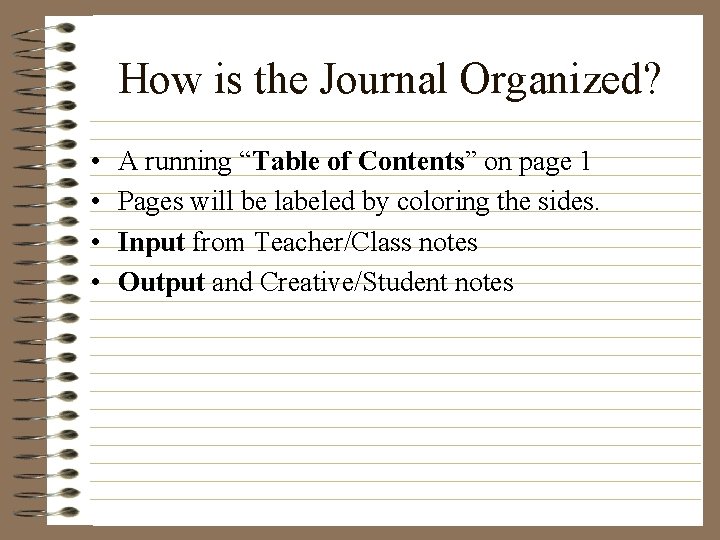 How is the Journal Organized?

• A running "Table of Contents" on page 1
• Pages will be labeled by coloring the sides.
• Input from Teacher/Class notes
• Output and Creative/Student notes